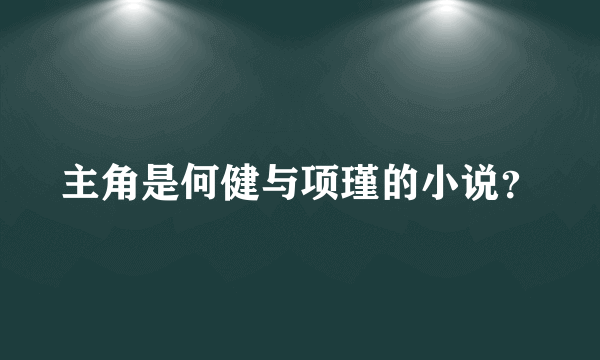 主角是何健与项瑾的小说？